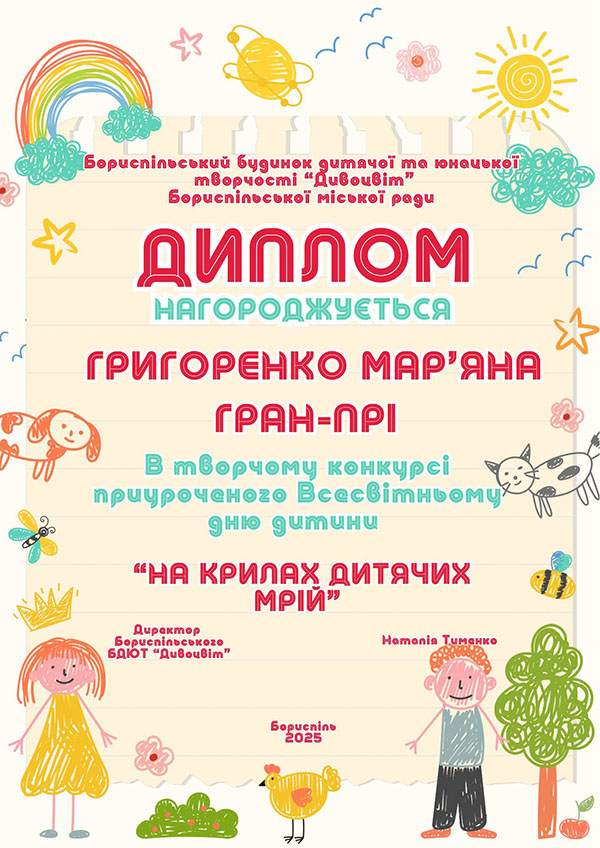 Бориспільський будинок дитячої та юнацької творчості "Дивоцвіт"
Бориспільської міської ради

ДИПЛОМ

НАГОРОДЖУЄТЬСЯ

ГРИГОРЕНКО МАР'ЯНА

ГРАН-ПРІ

В творчому конкурсі приуроченого Всесвітньому дню дитини

"НА КРИЛАХ ДИТЯЧИХ МРІЙ"

Директор
Бориспільського
БДЮТ "Дивоцвіт"

Наталія Тименко

Бориспіль
2025